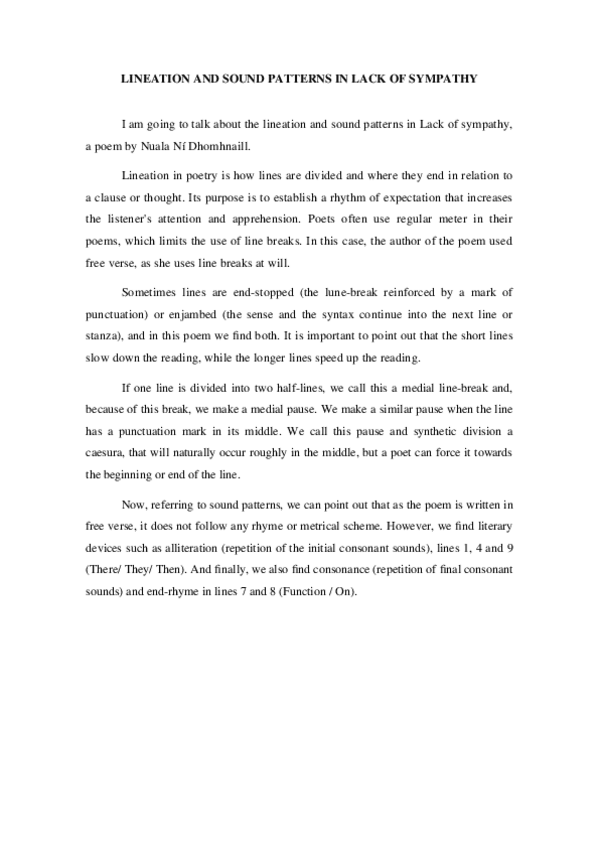 LINEATION AND SOUND PATTERNS IN LACK OF SYMPATHY

I am going to talk about the lineation and sound patterns in Lack of sympathy, a poem by Nuala Ní Dhomhnaill.

Lineation in poetry is how lines are divided and where they end in relation to a clause or thought. Its purpose is to establish a rhythm of expectation that increases the listener's attention and apprehension. Poets often use regular meter in their poems, which limits the use of line breaks. In this case, the author of the poem used free verse, as she uses line breaks at will.

Sometimes lines are end-stopped (the lune-break reinforced by a mark of punctuation) or enjambed (the sense and the syntax continue into the next line or stanza), and in this poem we find both. It is important to point out that the short lines slow down the reading, while the longer lines speed up the reading.

If one line is divided into two half-lines, we call this a medial line-break and, because of this break, we make a medial pause. We make a similar pause when the line has a punctuation mark in its middle. We call this pause and synthetic division a caesura, that will naturally occur roughly in the middle, but a poet can force it towards the beginning or end of the line.

Now, referring to sound patterns, we can point out that as the poem is written in free verse, it does not follow any rhyme or metrical scheme. However, we find literary devices such as alliteration (repetition of the initial consonant sounds), lines 1, 4 and 9 (There/ They/ Then). And finally, we also find consonance (repetition of final consonant sounds) and end-rhyme in lines 7 and 8 (Function / On).